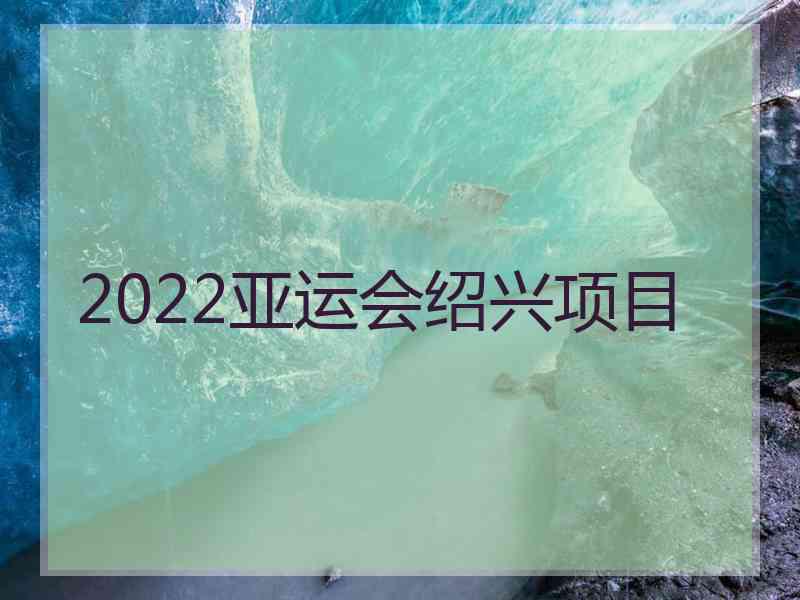 2022亚运会绍兴项目